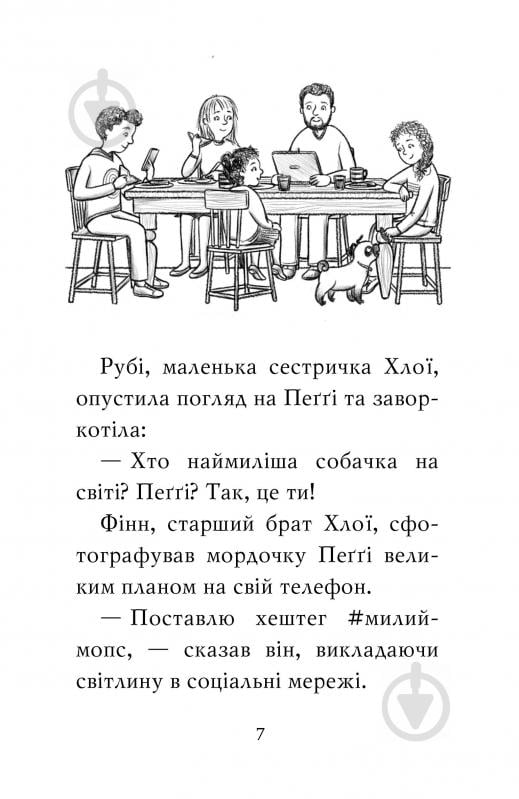 Рубі, маленька сестричка Хлої, опустила погляд на Пеґґі та заворкотіла:

— Хто наймиліша собачка на світі? Пеґґі? Так, це ти!

Фінн, старший брат Хлої, сфотографував мордочку Пеґґі великим планом на свій телефон.

— Поставлю хештег #милиймопс, — сказав він, викладаючи світлину в соціальні мережі.

7